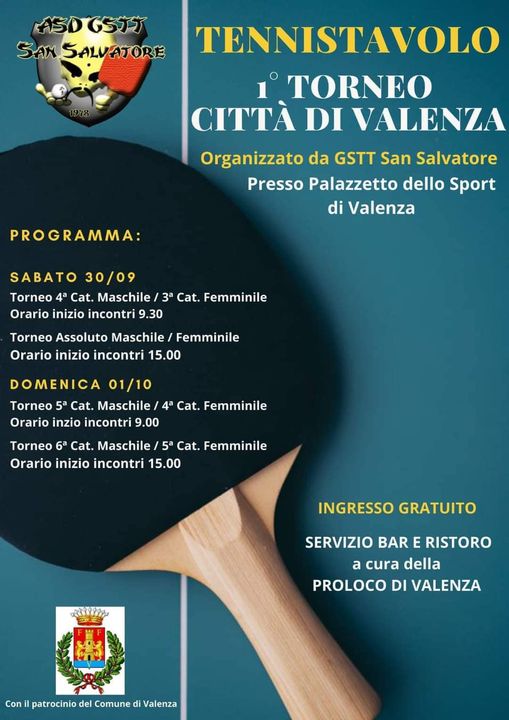 ASD GSTT
San Salvatore
1978

TENNISTAVOLO
1° TORNEO
CITTÀ DI VALENZA

Organizzato da GSTT San Salvatore
Presso Palazzetto dello Sport di Valenza

PROGRAMMA:

SABATO 30/09
Torneo 4ª Cat. Maschile / 3ª Cat. Femminile
Orario inizio incontri 9.30

Torneo Assoluto Maschile / Femminile
Orario inizio incontri 15.00

DOMENICA 01/10
Torneo 5ª Cat. Maschile / 4ª Cat. Femminile
Orario inzio incontri 9.00

Torneo 6ª Cat. Maschile / 5ª Cat. Femminile
Orario inizio incontri 15.00

INGRESSO GRATUITO

SERVIZIO BAR E RISTORO
a cura della
PROLOCO DI VALENZA

Con il patrocinio del Comune di Valenza